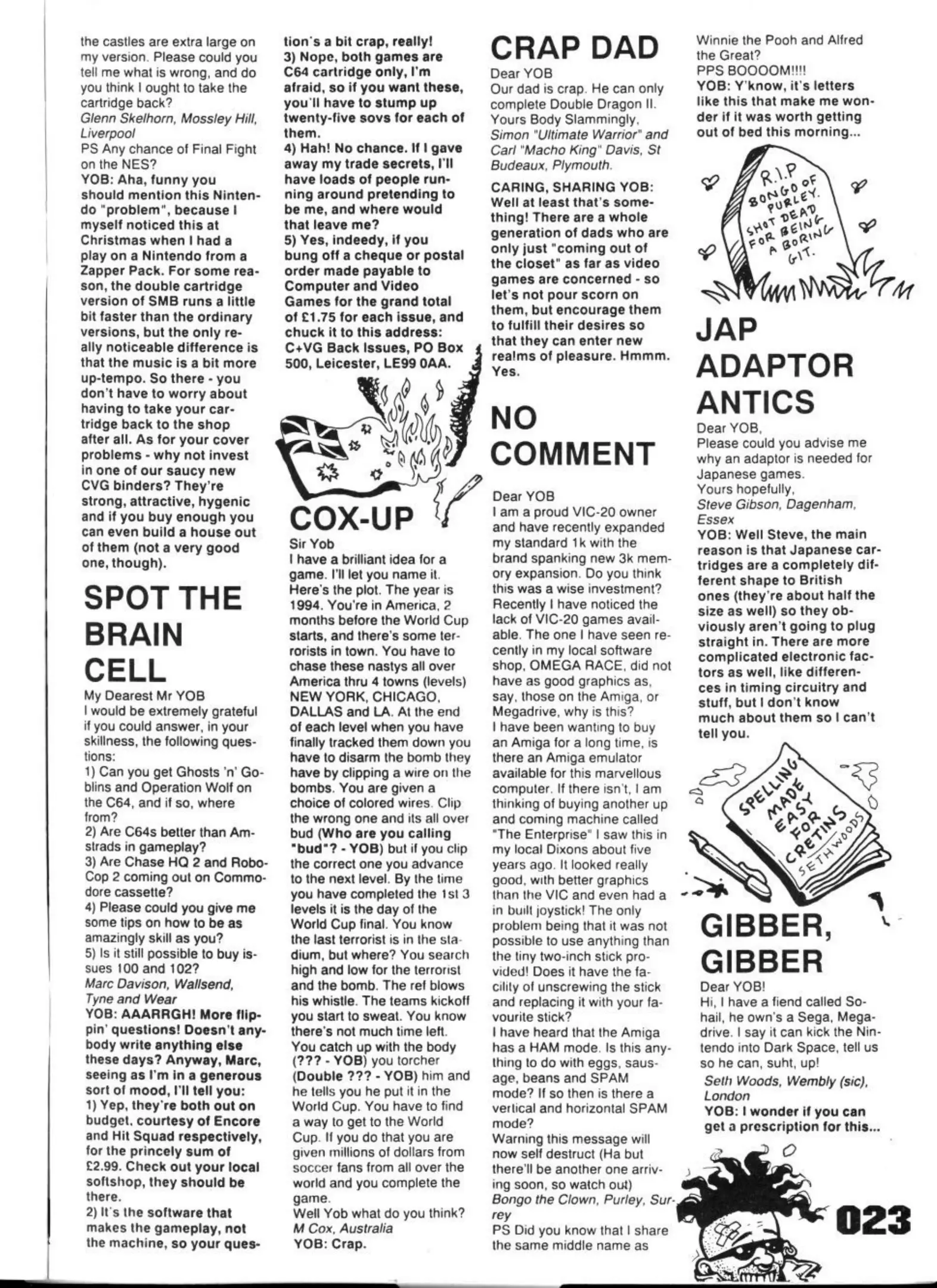 the castles are extra large on my version. Please could you tell me what is wrong, and do you think I ought to take the cartridge back?
Glenn Skelhorn, Mossley Hill, Liverpool
PS Any chance of Final Fight on the NES?
YOB: Aha, funny you should mention this Nintendo "problem", because I myself noticed this at Christmas when I had a play on a Nintendo from a Zapper Pack. For some reason, the double cartridge version of SMB runs a little bit faster than the ordinary versions, but the only really noticeable difference is that the music is a bit more up-tempo. So there - you don't have to worry about having to take your cartridge back to the shop after all. As for your cover problems - why not invest in one of our saucy new CVG binders? They're strong, attractive, hygenic and if you buy enough you can even build a house out of them (not a very good one, though).

SPOT THE BRAIN CELL

My Dearest Mr YOB
I would be extremely grateful if you could answer, in your skillness, the following questions:
1) Can you get Ghosts 'n' Goblins and Operation Wolf on the C64, and if so, where from?
2) Are C64s better than Amstrads in gameplay?
3) Are Chase HQ 2 and RoboCop 2 coming out on Commodore cassette?
4) Please could you give me some tips on how to be as amazingly skill as you?
5) Is it still possible to buy issues 100 and 102?
Marc Davison, Wallsend, Tyne and Wear
YOB: AAARRGH! More flippin' questions! Doesn't anybody write anything else these days? Anyway, Marc, seeing as I'm in a generous sort of mood, I'll tell you:
1) Yep, they're both out on budget, courtesy of Encore and Hit Squad respectively, for the princely sum of £2.99. Check out your local softshop, they should be there.
2) It's the software that makes the gameplay, not the machine, so your question's a bit crap, really!
3) Nope, both games are C64 cartridge only, I'm afraid, so if you want these, you'll have to stump up twenty-five sovs for each of them.
4) Hah! No chance. If I gave away my trade secrets, I'll have loads of people running around pretending to be me, and where would that leave me?
5) Yes, indeedy, if you bung off a cheque or postal order made payable to Computer and Video Games for the grand total of £1.75 for each issue, and chuck it to this address: C+VG Back Issues, PO Box 500, Leicester, LE99 0AA.

COX-UP

Sir Yob
I have a brilliant idea for a game. I'll let you name it. Here's the plot. The year is 1994. You're in America, 2 months before the World Cup starts, and there's some terrorists in town. You have to chase these nastys all over America thru 4 towns (levels) NEW YORK, CHICAGO, DALLAS and LA. At the end of each level when you have finally tracked them down you have to disarm the bomb they have by clipping a wire on the bombs. You are given a choice of colored wires. Clip the wrong one and its all over bud (Who are you calling "bud"? - YOB) but if you clip the correct one you advance to the next level. By the time you have completed the 1st 3 levels it is the day of the World Cup final. You know the last terrorist is in the stadium, but where? You search high and low for the terrorist and the bomb. The ref blows his whistle. The teams kickoff you start to sweat. You know there's not much time left. You catch up with the body (??? - YOB) you torcher (Double ??? - YOB) him and he tells you he put it in the World Cup. You have to find a way to get to the World Cup. If you do that you are given millions of dollars from soccer fans from all over the world and you complete the game.
Well Yob what do you think?
M Cox, Australia
YOB: Crap.

CRAP DAD

Dear YOB
Our dad is crap. He can only complete Double Dragon II.
Yours Body Slammingly,
Simon "Ultimate Warrior" and Carl "Macho King" Davis, St Budeaux, Plymouth.
CARING, SHARING YOB: Well at least that's something! There are a whole generation of dads who are only just "coming out of the closet" as far as video games are concerned - so let's not pour scorn on them, but encourage them to fulfill their desires so that they can enter new realms of pleasure. Hmmm. Yes.

NO COMMENT

Dear YOB
I am a proud VIC-20 owner and have recently expanded my standard 1k with the brand spanking new 3k memory expansion. Do you think this was a wise investment?
Recently I have noticed the lack of VIC-20 games available. The one I have seen recently in my local software shop, OMEGA RACE, did not have as good graphics as, say, those on the Amiga, or Megadrive, why is this?
I have been wanting to buy an Amiga for a long time, is there an Amiga emulator available for this marvellous computer. If there isn't, I am thinking of buying another up and coming machine called "The Enterprise" I saw this in my local Dixons about five years ago. It looked really good, with better graphics than the VIC and even had a in built joystick! The only problem being that it was not possible to use anything than the tiny two-inch stick provided! Does it have the facility of unscrewing the stick and replacing it with your favourite stick?
I have heard that the Amiga has a HAM mode. Is this anything to do with eggs, sausage, beans and SPAM mode? If so then is there a vertical and horizontal SPAM mode?
Warning this message will now self destruct (Ha but there'll be another one arriving soon, so watch out)
Bongo the Clown, Purley, Surrey
PS Did you know that I share the same middle name as Winnie the Pooh and Alfred the Great?
PPS BOOOOM!!!!
YOB: Y'know, it's letters like this that make me wonder if it was worth getting out of bed this morning...

R.I.P BONGO OF PURLEY. SHOT DEAD FOR BEING A BORING GIT.

JAP ADAPTOR ANTICS

Dear YOB,
Please could you advise me why an adaptor is needed for Japanese games.
Yours hopefully,
Steve Gibson, Dagenham, Essex
YOB: Well Steve, the main reason is that Japanese cartridges are a completely different shape to British ones (they're about half the size as well) so they obviously aren't going to plug straight in. There are more complicated electronic factors as well, like differences in timing circuitry and stuff, but I don't know much about them so I can't tell you.

SPELLING MADE EASY FOR CRETINS SETH WOODS

GIBBER, GIBBER

Dear YOB!
Hi, I have a fiend called Sohail, he own's a Sega, Megadrive. I say it can kick the Nintendo into Dark Space, tell us so he can, suht, up!
Seth Woods, Wembly (sic), London
YOB: I wonder if you can get a prescription for this...

023